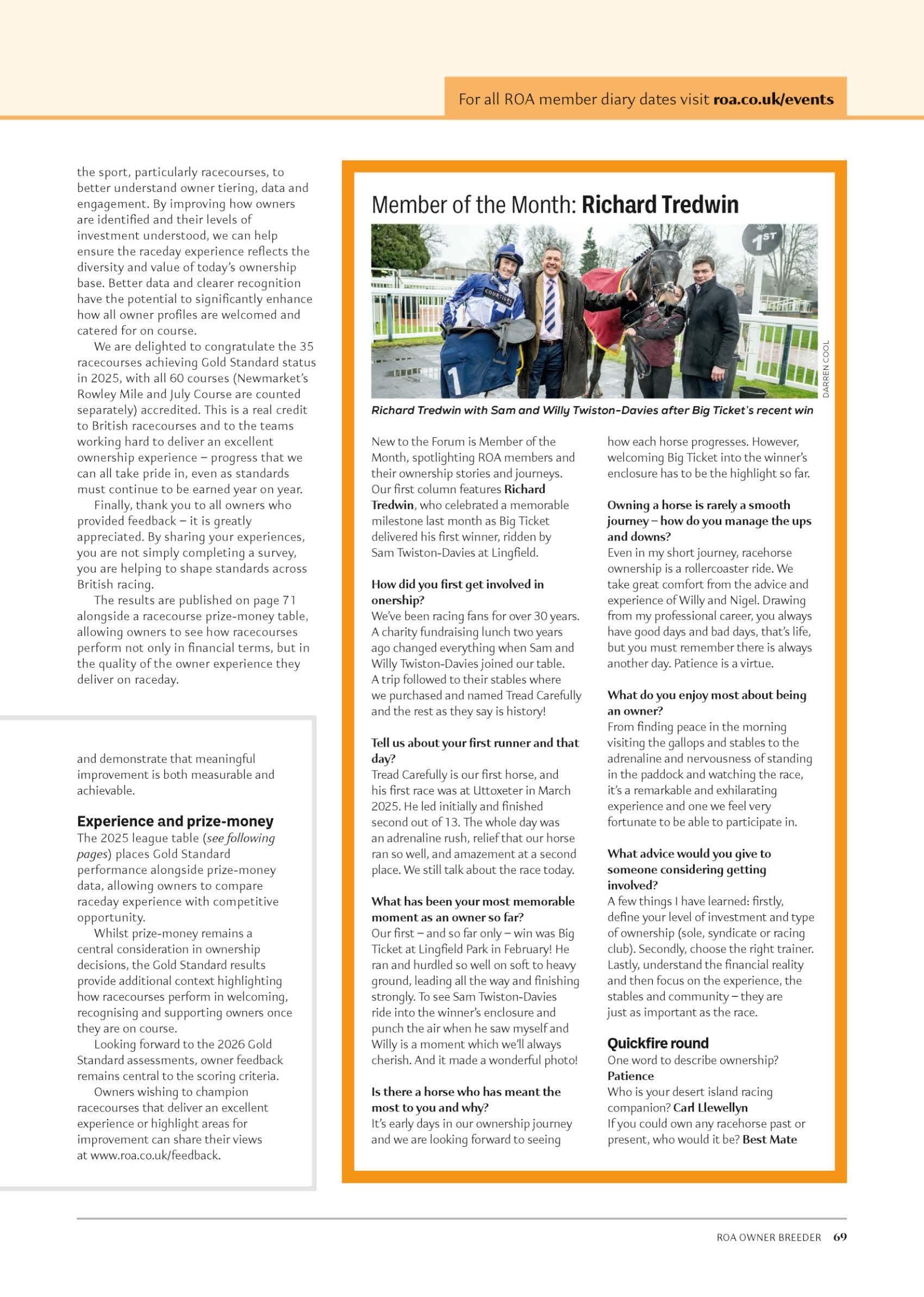 For all ROA member diary dates visit roa.co.uk/events

the sport, particularly racecourses, to better understand owner tiering, data and engagement. By improving how owners are identified and their levels of investment understood, we can help ensure the raceday experience reflects the diversity and value of today's ownership base. Better data and clearer recognition have the potential to significantly enhance how all owner profiles are welcomed and catered for on course.

We are delighted to congratulate the 35 racecourses achieving Gold Standard status in 2025, with all 60 courses (Newmarket's Rowley Mile and July Course are counted separately) accredited. This is a real credit to British racecourses and to the teams working hard to deliver an excellent ownership experience – progress that we can all take pride in, even as standards must continue to be earned year on year.

Finally, thank you to all owners who provided feedback – it is greatly appreciated. By sharing your experiences, you are not simply completing a survey, you are helping to shape standards across British racing.

The results are published on page 71 alongside a racecourse prize-money table, allowing owners to see how racecourses perform not only in financial terms, but in the quality of the owner experience they deliver on raceday.

and demonstrate that meaningful improvement is both measurable and achievable.

Experience and prize-money
The 2025 league table (see following pages) places Gold Standard performance alongside prize-money data, allowing owners to compare raceday experience with competitive opportunity.

Whilst prize-money remains a central consideration in ownership decisions, the Gold Standard results provide additional context highlighting how racecourses perform in welcoming, recognising and supporting owners once they are on course.

Looking forward to the 2026 Gold Standard assessments, owner feedback remains central to the scoring criteria.

Owners wishing to champion racecourses that deliver an excellent experience or highlight areas for improvement can share their views at www.roa.co.uk/feedback.

Member of the Month: Richard Tredwin

1ST

COURTIERS

1

DARREN COOL

Richard Tredwin with Sam and Willy Twiston-Davies after Big Ticket's recent win

New to the Forum is Member of the Month, spotlighting ROA members and their ownership stories and journeys. Our first column features Richard Tredwin, who celebrated a memorable milestone last month as Big Ticket delivered his first winner, ridden by Sam Twiston-Davies at Lingfield.

How did you first get involved in onership?
We've been racing fans for over 30 years. A charity fundraising lunch two years ago changed everything when Sam and Willy Twiston-Davies joined our table. A trip followed to their stables where we purchased and named Tread Carefully and the rest as they say is history!

Tell us about your first runner and that day?
Tread Carefully is our first horse, and his first race was at Uttoxeter in March 2025. He led initially and finished second out of 13. The whole day was an adrenaline rush, relief that our horse ran so well, and amazement at a second place. We still talk about the race today.

What has been your most memorable moment as an owner so far?
Our first – and so far only – win was Big Ticket at Lingfield Park in February! He ran and hurdled so well on soft to heavy ground, leading all the way and finishing strongly. To see Sam Twiston-Davies ride into the winner's enclosure and punch the air when he saw myself and Willy is a moment which we'll always cherish. And it made a wonderful photo!

Is there a horse who has meant the most to you and why?
It's early days in our ownership journey and we are looking forward to seeing how each horse progresses. However, welcoming Big Ticket into the winner's enclosure has to be the highlight so far.

Owning a horse is rarely a smooth journey – how do you manage the ups and downs?
Even in my short journey, racehorse ownership is a rollercoaster ride. We take great comfort from the advice and experience of Willy and Nigel. Drawing from my professional career, you always have good days and bad days, that's life, but you must remember there is always another day. Patience is a virtue.

What do you enjoy most about being an owner?
From finding peace in the morning visiting the gallops and stables to the adrenaline and nervousness of standing in the paddock and watching the race, it's a remarkable and exhilarating experience and one we feel very fortunate to be able to participate in.

What advice would you give to someone considering getting involved?
A few things I have learned: firstly, define your level of investment and type of ownership (sole, syndicate or racing club). Secondly, choose the right trainer. Lastly, understand the financial reality and then focus on the experience, the stables and community – they are just as important as the race.

Quickfire round
One word to describe ownership? Patience
Who is your desert island racing companion? Carl Llewellyn
If you could own any racehorse past or present, who would it be? Best Mate

ROA OWNER BREEDER 69